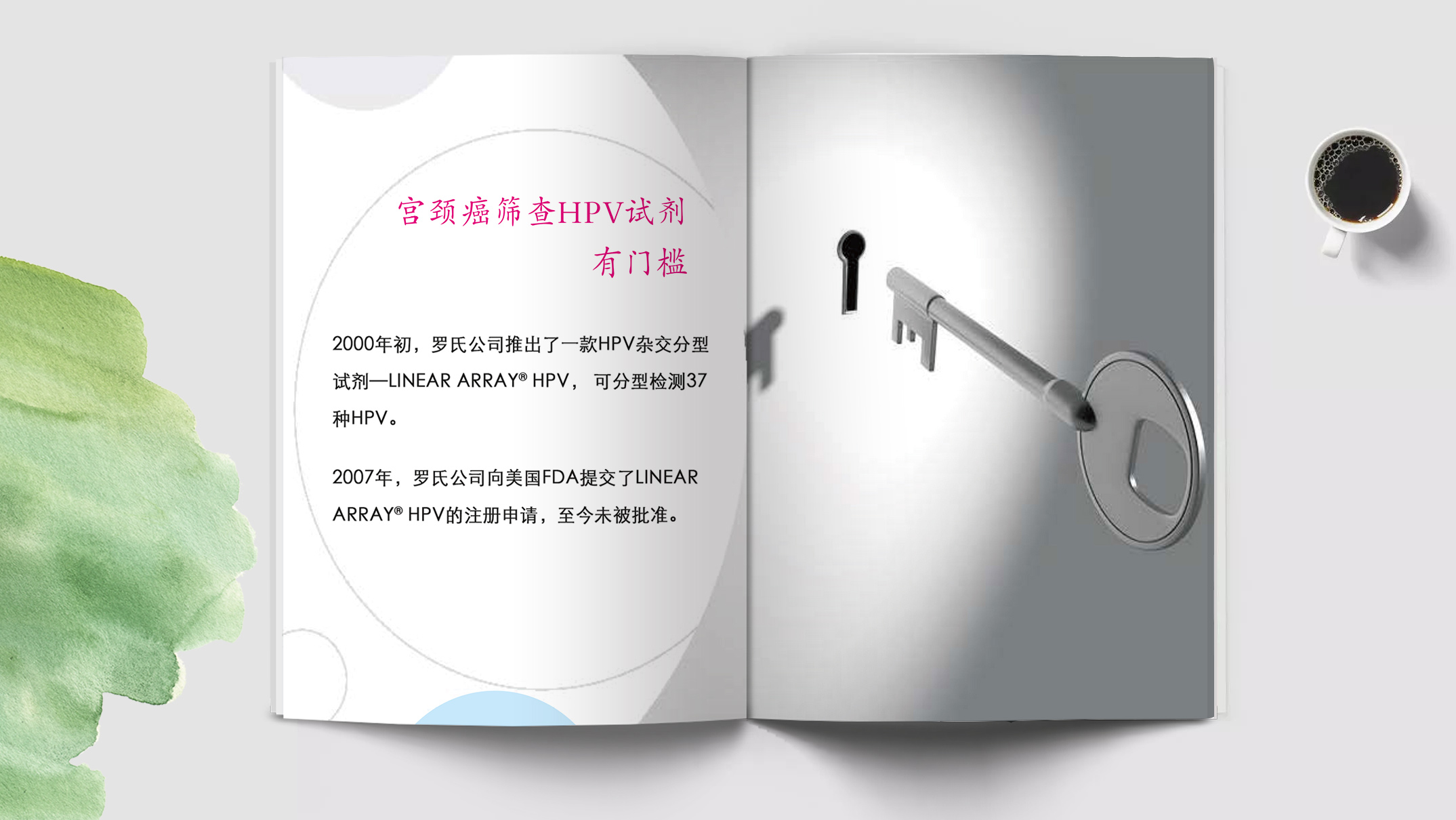 宫颈癌筛查HPV试剂
有门槛

2000年初，罗氏公司推出了一款HPV杂交分型试剂—LINEAR ARRAY® HPV，可分型检测37种HPV。

2007年，罗氏公司向美国FDA提交了LINEAR ARRAY® HPV的注册申请，至今未被批准。